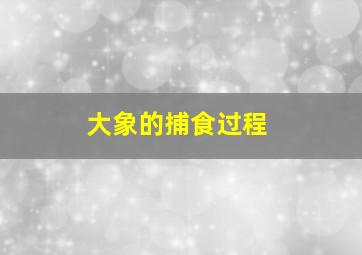 大象的捕食过程